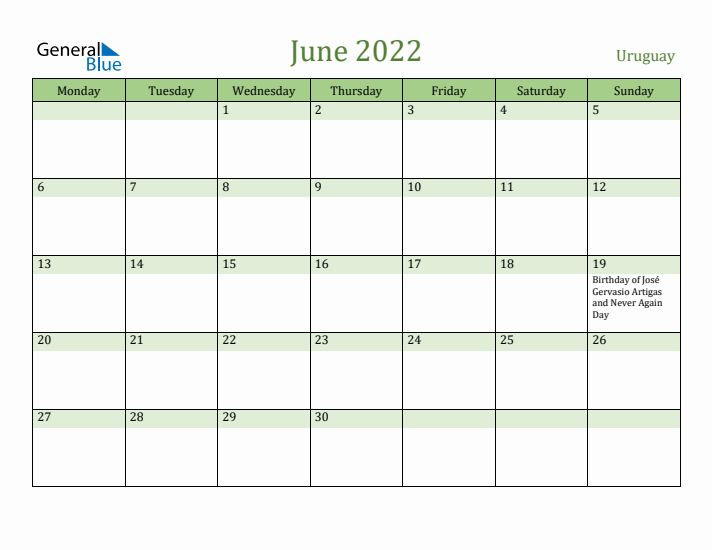 General Blue

June 2022

Uruguay

| Monday | Tuesday | Wednesday | Thursday | Friday | Saturday | Sunday |
|---|---|---|---|---|---|---|
| | | 1 | 2 | 3 | 4 | 5 |
| 6 | 7 | 8 | 9 | 10 | 11 | 12 |
| 13 | 14 | 15 | 16 | 17 | 18 | 19 Birthday of José Gervasio Artigas and Never Again Day |
| 20 | 21 | 22 | 23 | 24 | 25 | 26 |
| 27 | 28 | 29 | 30 | | | |